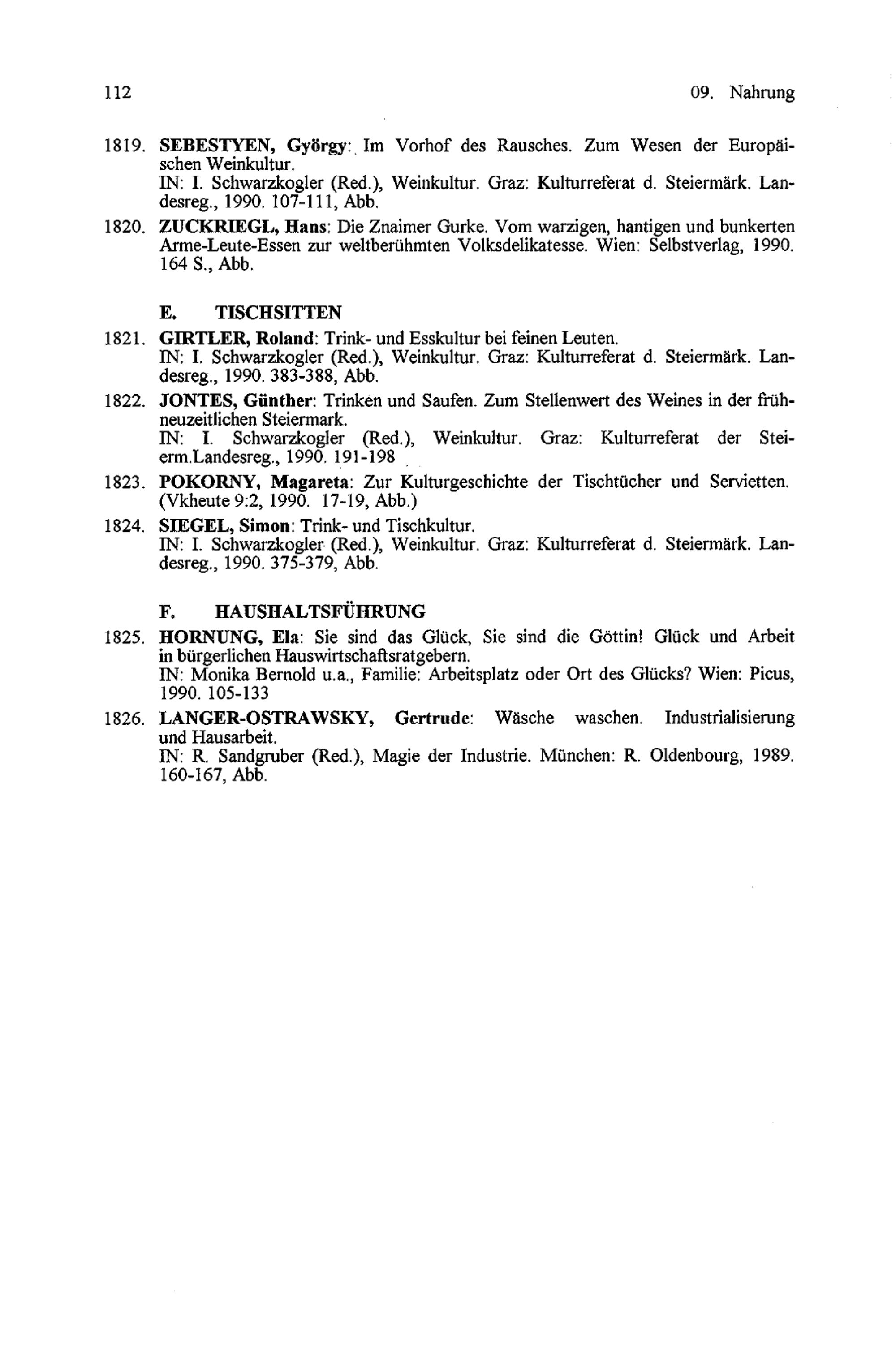 112 09. Nahrung

1819. SEBESTYEN, György: Im Vorhof des Rausches. Zum Wesen der Europäischen Weinkultur.
IN: I. Schwarzkogler (Red.), Weinkultur. Graz: Kulturreferat d. Steiermärk. Landesreg., 1990. 107-111, Abb.

1820. ZUCKRIEGL, Hans: Die Znaimer Gurke. Vom warzigen, hantigen und bunkerten Arme-Leute-Essen zur weltberühmten Volksdelikatesse. Wien: Selbstverlag, 1990. 164 S., Abb.

E. TISCHSITTEN

1821. GIRTLER, Roland: Trink- und Esskultur bei feinen Leuten.
IN: I. Schwarzkogler (Red.), Weinkultur. Graz: Kulturreferat d. Steiermärk. Landesreg., 1990. 383-388, Abb.

1822. JONTES, Günther: Trinken und Saufen. Zum Stellenwert des Weines in der frühneuzeitlichen Steiermark.
IN: I. Schwarzkogler (Red.), Weinkultur. Graz: Kulturreferat der Steierm.Landesreg., 1990. 191-198

1823. POKORNY, Magareta: Zur Kulturgeschichte der Tischtücher und Servietten. (Vkheute 9:2, 1990. 17-19, Abb.)

1824. SIEGEL, Simon: Trink- und Tischkultur.
IN: I. Schwarzkogler (Red.), Weinkultur. Graz: Kulturreferat d. Steiermärk. Landesreg., 1990. 375-379, Abb.

F. HAUSHALTSFÜHRUNG

1825. HORNUNG, Ela: Sie sind das Glück, Sie sind die Göttin! Glück und Arbeit in bürgerlichen Hauswirtschaftsratgebern.
IN: Monika Bernold u.a., Familie: Arbeitsplatz oder Ort des Glücks? Wien: Picus, 1990. 105-133

1826. LANGER-OSTRAWSKY, Gertrude: Wäsche waschen. Industrialisierung und Hausarbeit.
IN: R. Sandgruber (Red.), Magie der Industrie. München: R. Oldenbourg, 1989. 160-167, Abb.